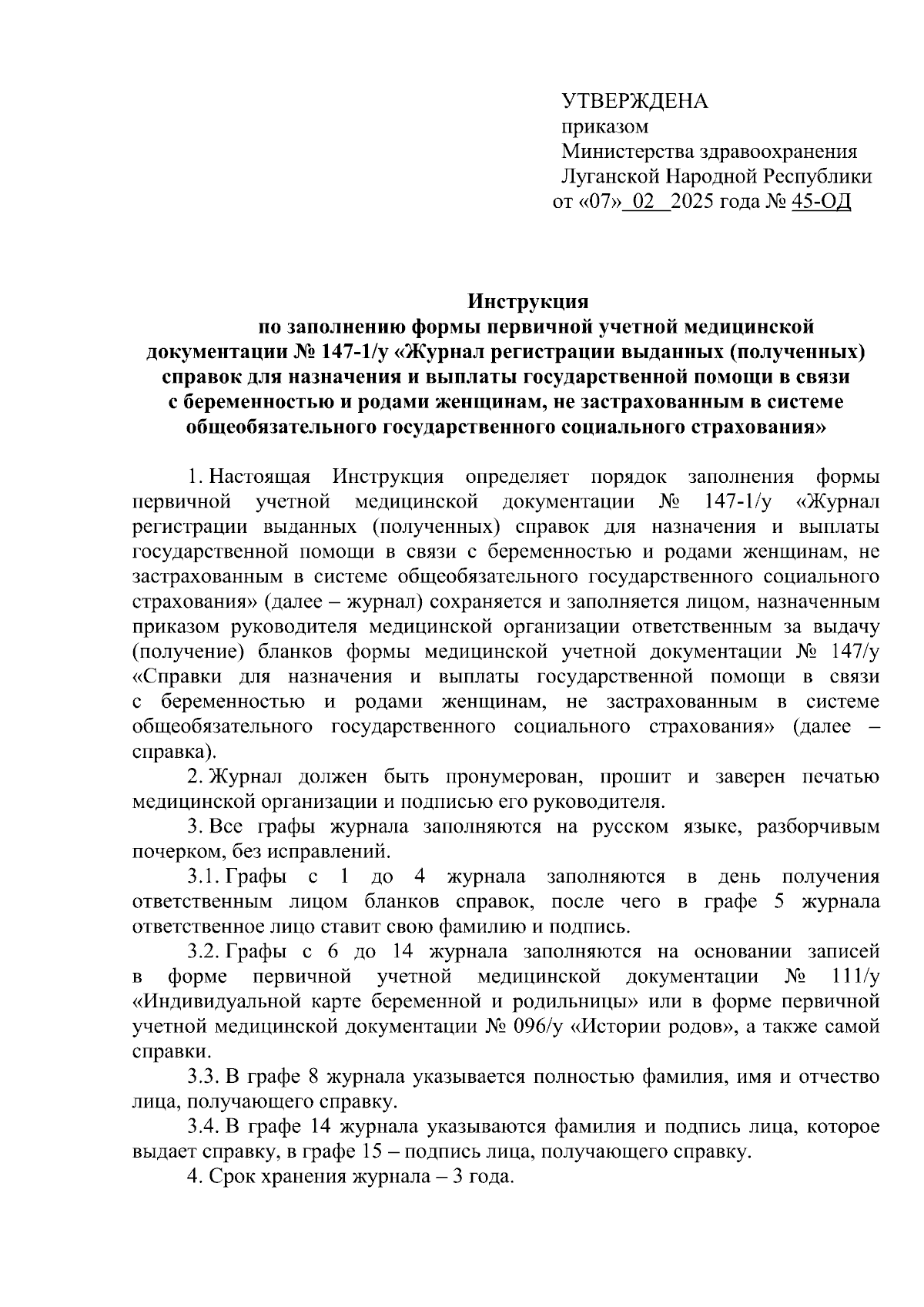 УТВЕРЖДЕНА
приказом
Министерства здравоохранения
Луганской Народной Республики
от «07» 02 2025 года № 45-ОД

Инструкция
по заполнению формы первичной учетной медицинской документации № 147-1/у «Журнал регистрации выданных (полученных) справок для назначения и выплаты государственной помощи в связи с беременностью и родами женщинам, не застрахованным в системе общеобязательного государственного социального страхования»

1. Настоящая Инструкция определяет порядок заполнения формы первичной учетной медицинской документации № 147-1/у «Журнал регистрации выданных (полученных) справок для назначения и выплаты государственной помощи в связи с беременностью и родами женщинам, не застрахованным в системе общеобязательного государственного социального страхования» (далее – журнал) сохраняется и заполняется лицом, назначенным приказом руководителя медицинской организации ответственным за выдачу (получение) бланков формы медицинской учетной документации № 147/у «Справки для назначения и выплаты государственной помощи в связи с беременностью и родами женщинам, не застрахованным в системе общеобязательного государственного социального страхования» (далее – справка).

2. Журнал должен быть пронумерован, прошит и заверен печатью медицинской организации и подписью его руководителя.

3. Все графы журнала заполняются на русском языке, разборчивым почерком, без исправлений.

3.1. Графы с 1 до 4 журнала заполняются в день получения ответственным лицом бланков справок, после чего в графе 5 журнала ответственное лицо ставит свою фамилию и подпись.

3.2. Графы с 6 до 14 журнала заполняются на основании записей в форме первичной учетной медицинской документации № 111/у «Индивидуальной карте беременной и родильницы» или в форме первичной учетной медицинской документации № 096/у «Истории родов», а также самой справки.

3.3. В графе 8 журнала указывается полностью фамилия, имя и отчество лица, получающего справку.

3.4. В графе 14 журнала указываются фамилия и подпись лица, которое выдает справку, в графе 15 – подпись лица, получающего справку.

4. Срок хранения журнала – 3 года.